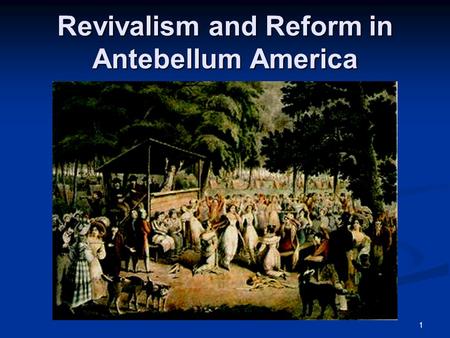 Revivalism and Reform in Antebellum America

1